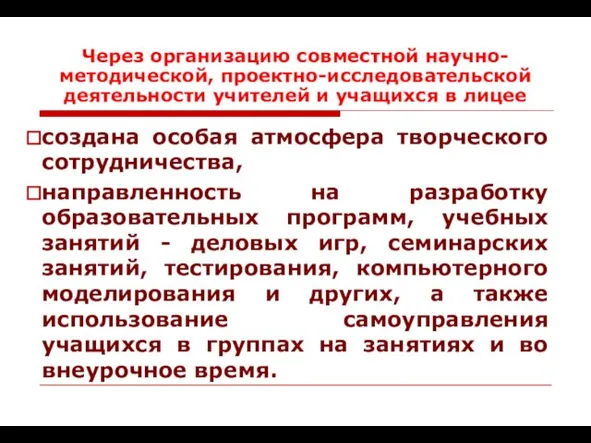 Через организацию совместной научно-методической, проектно-исследовательской деятельности учителей и учащихся в лицее

□создана особая атмосфера творческого сотрудничества,

□направленность на разработку образовательных программ, учебных занятий - деловых игр, семинарских занятий, тестирования, компьютерного моделирования и других, а также использование самоуправления учащихся в группах на занятиях и во внеурочное время.